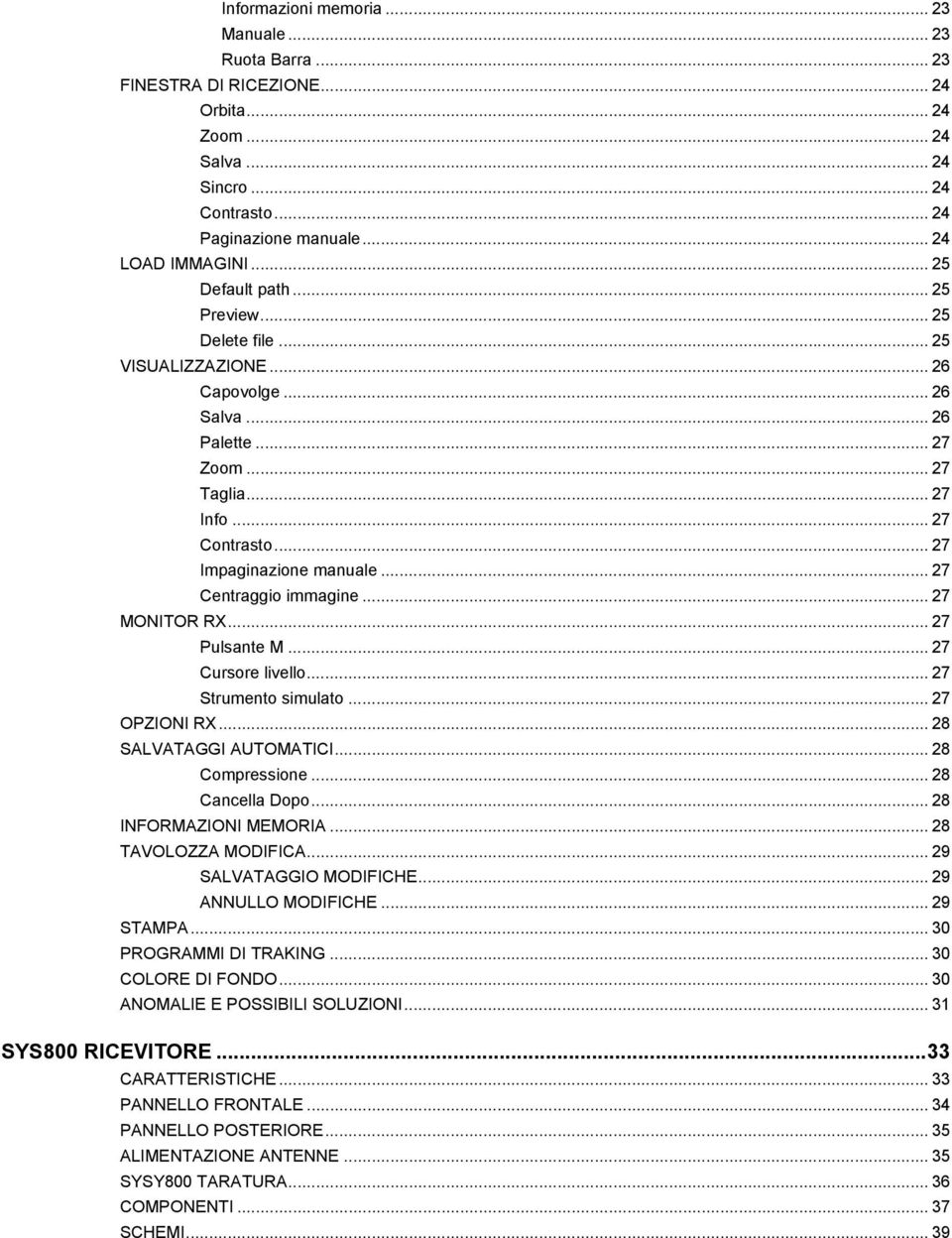 Informazioni memoria ... 23
Manuale ... 23
Ruota Barra ... 23
FINESTRA DI RICEZIONE ... 24
Orbita ... 24
Zoom ... 24
Salva ... 24
Sincro ... 24
Contrasto ... 24
Paginazione manuale ... 24
LOAD IMMAGINI ... 25
Default path ... 25
Preview ... 25
Delete file ... 25
VISUALIZZAZIONE ... 26
Capovolge ... 26
Salva ... 26
Palette ... 27
Zoom ... 27
Taglia ... 27
Info ... 27
Contrasto ... 27
Impaginazione manuale ... 27
Centraggio immagine ... 27
MONITOR RX ... 27
Pulsante M ... 27
Cursore livello ... 27
Strumento simulato ... 27
OPZIONI RX ... 28
SALVATAGGI AUTOMATICI ... 28
Compressione ... 28
Cancella Dopo ... 28
INFORMAZIONI MEMORIA ... 28
TAVOLOZZA MODIFICA ... 29
SALVATAGGIO MODIFICHE ... 29
ANNULLO MODIFICHE ... 29
STAMPA ... 30
PROGRAMMI DI TRAKING ... 30
COLORE DI FONDO ... 30
ANOMALIE E POSSIBILI SOLUZIONI ... 31
SYS800 RICEVITORE ... 33
CARATTERISTICHE ... 33
PANNELLO FRONTALE ... 34
PANNELLO POSTERIORE ... 35
ALIMENTAZIONE ANTENNE ... 35
SYSY800 TARATURA ... 36
COMPONENTI ... 37
SCHEMI ... 39